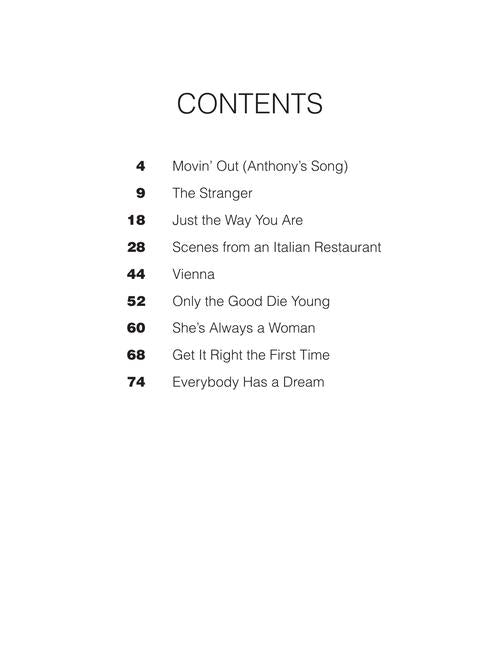 CONTENTS

4 Movin' Out (Anthony's Song)
9 The Stranger
18 Just the Way You Are
28 Scenes from an Italian Restaurant
44 Vienna
52 Only the Good Die Young
60 She's Always a Woman
68 Get It Right the First Time
74 Everybody Has a Dream